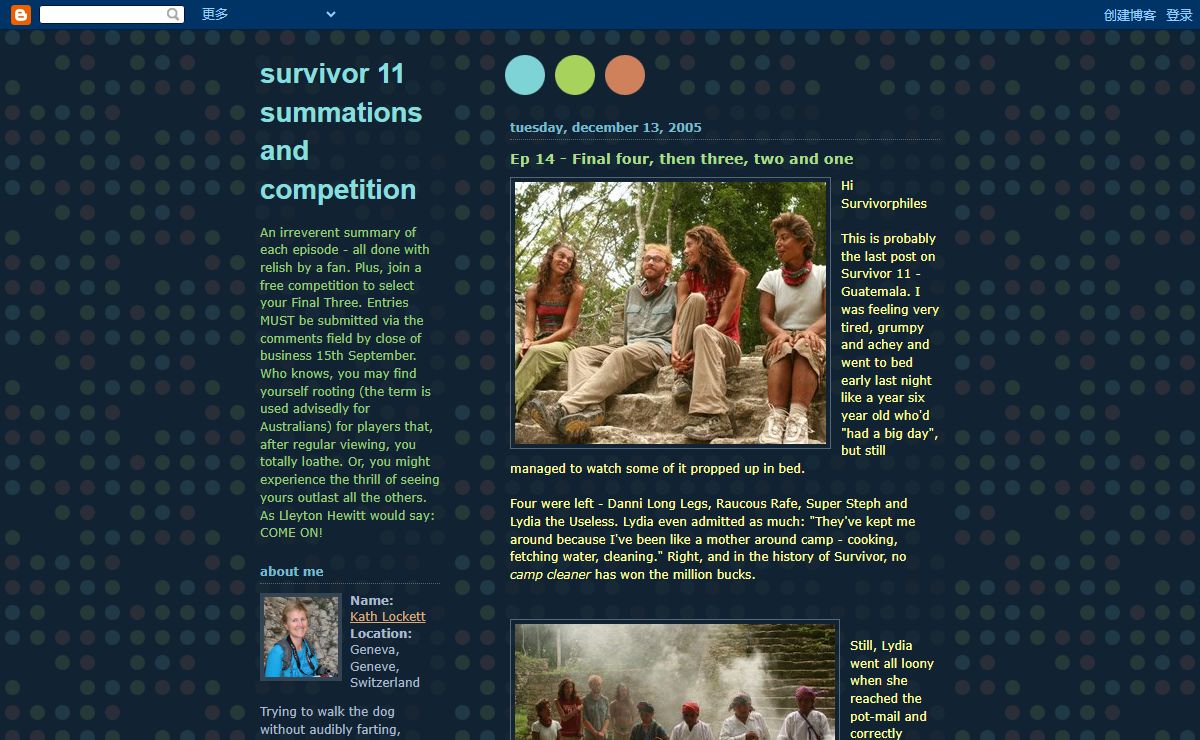 更多

创建博客 登录

survivor 11 summations and competition

An irreverent summary of each episode - all done with relish by a fan. Plus, join a free competition to select your Final Three. Entries MUST be submitted via the comments field by close of business 15th September. Who knows, you may find yourself rooting (the term is used advisedly for Australians) for players that, after regular viewing, you totally loathe. Or, you might experience the thrill of seeing yours outlast all the others. As Lleyton Hewitt would say: COME ON!

about me

Name: Kath Lockett
Location: Geneva, Geneve, Switzerland

Trying to walk the dog without audibly farting,

tuesday, december 13, 2005

Ep 14 - Final four, then three, two and one

Hi Survivorphiles

This is probably the last post on Survivor 11 - Guatemala. I was feeling very tired, grumpy and achey and went to bed early last night like a year six year old who'd "had a big day", but still managed to watch some of it propped up in bed.

Four were left - Danni Long Legs, Raucous Rafe, Super Steph and Lydia the Useless. Lydia even admitted as much: "They've kept me around because I've been like a mother around camp - cooking, fetching water, cleaning." Right, and in the history of Survivor, no camp cleaner has won the million bucks.

Still, Lydia went all loony when she reached the pot-mail and correctly